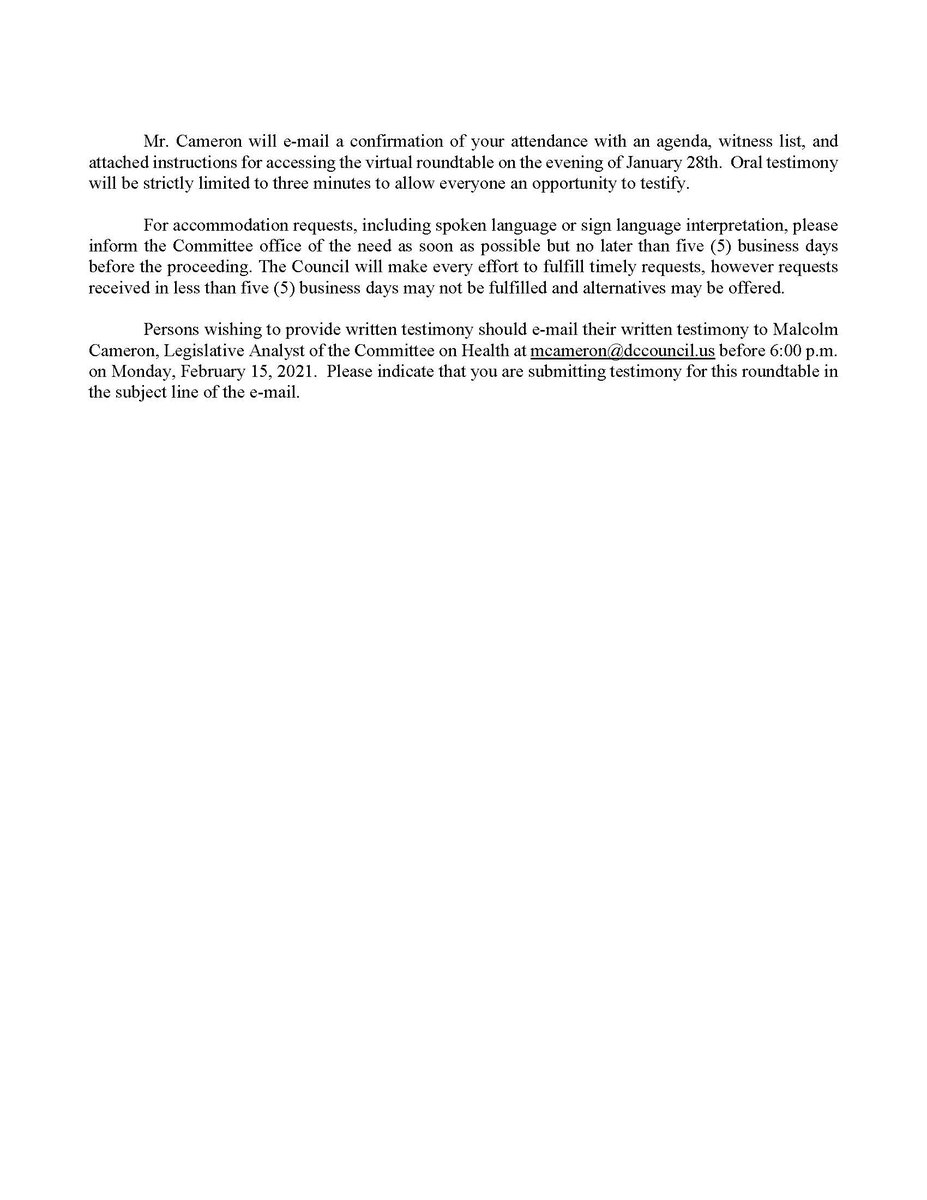 Mr. Cameron will e-mail a confirmation of your attendance with an agenda, witness list, and attached instructions for accessing the virtual roundtable on the evening of January 28th. Oral testimony will be strictly limited to three minutes to allow everyone an opportunity to testify.

For accommodation requests, including spoken language or sign language interpretation, please inform the Committee office of the need as soon as possible but no later than five (5) business days before the proceeding. The Council will make every effort to fulfill timely requests, however requests received in less than five (5) business days may not be fulfilled and alternatives may be offered.

Persons wishing to provide written testimony should e-mail their written testimony to Malcolm Cameron, Legislative Analyst of the Committee on Health at mcameron@dccouncil.us before 6:00 p.m. on Monday, February 15, 2021. Please indicate that you are submitting testimony for this roundtable in the subject line of the e-mail.